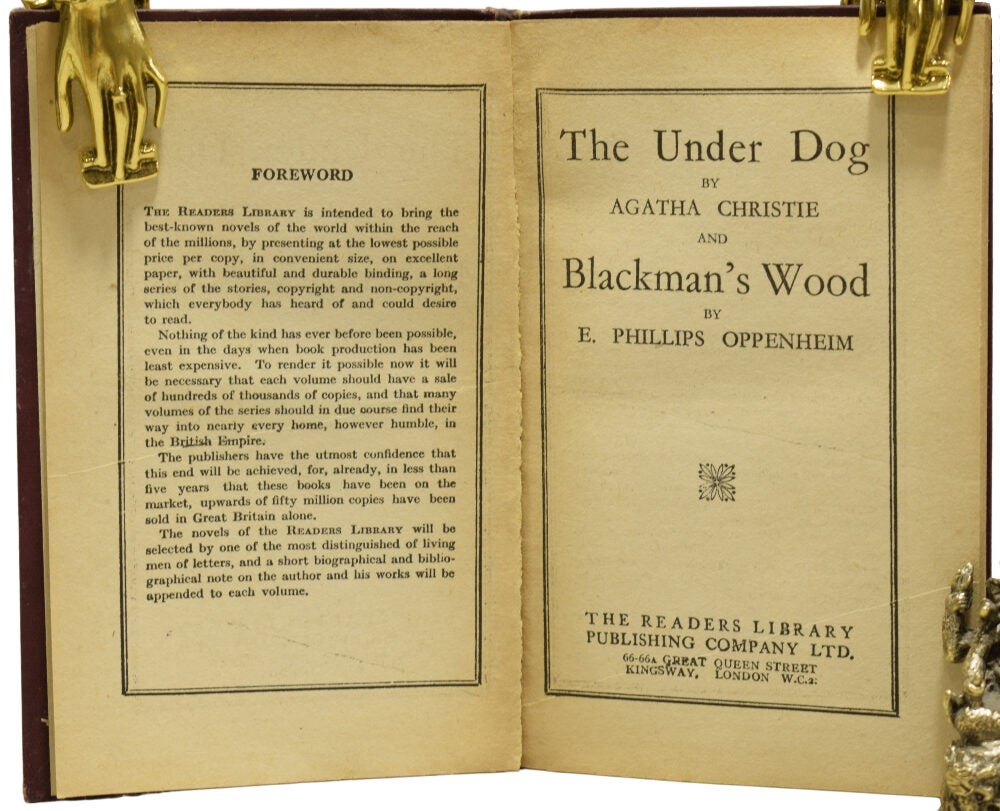 FOREWORD

The Readers Library is intended to bring the best-known novels of the world within the reach of the millions, by presenting at the lowest possible price per copy, in convenient size, on excellent paper, with beautiful and durable binding, a long series of the stories, copyright and non-copyright, which everybody has heard of and could desire to read.

Nothing of the kind has ever before been possible, even in the days when book production has been least expensive. To render it possible now it will be necessary that each volume should have a sale of hundreds of thousands of copies, and that many volumes of the series should in due course find their way into nearly every home, however humble, in the British Empire.

The publishers have the utmost confidence that this end will be achieved, for, already, in less than five years that these books have been on the market, upwards of fifty million copies have been sold in Great Britain alone.

The novels of the Readers Library will be selected by one of the most distinguished of living men of letters, and a short biographical and bibliographical note on the author and his works will be appended to each volume.

The Under Dog
BY
AGATHA CHRISTIE
AND
Blackman's Wood
BY
E. PHILLIPS OPPENHEIM

THE READERS LIBRARY
PUBLISHING COMPANY LTD.
66-66A GREAT QUEEN STREET
KINGSWAY, LONDON W.C.2.